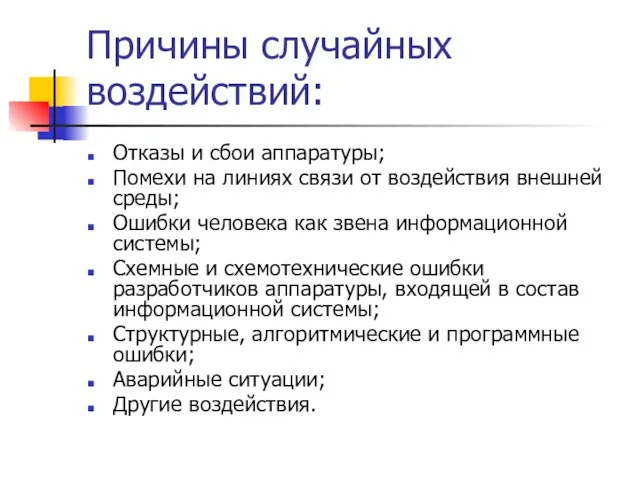 Причины случайных воздействий:

- Отказы и сбои аппаратуры;
- Помехи на линиях связи от воздействия внешней среды;
- Ошибки человека как звена информационной системы;
- Схемные и схемотехнические ошибки разработчиков аппаратуры, входящей в состав информационной системы;
- Структурные, алгоритмические и программные ошибки;
- Аварийные ситуации;
- Другие воздействия.